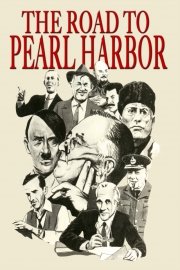 THE ROAD TO PEARL HARBOR